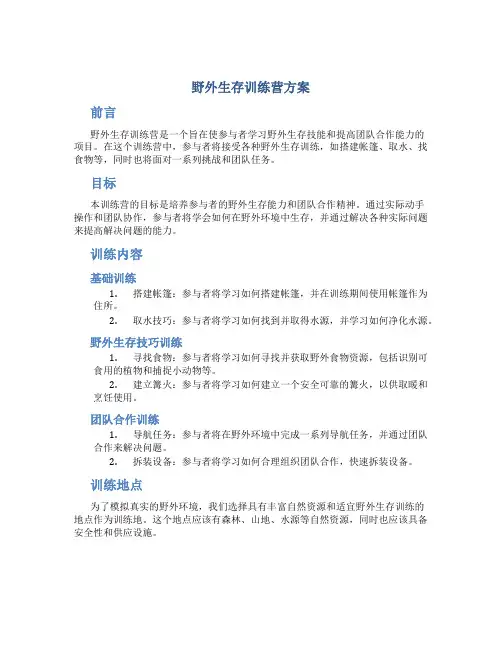 野外生存训练营方案

前言

野外生存训练营是一个旨在使参与者学习野外生存技能和提高团队合作能力的项目。在这个训练营中，参与者将接受各种野外生存训练，如搭建帐篷、取水、找食物等，同时也将面对一系列挑战和团队任务。

目标

本训练营的目标是培养参与者的野外生存能力和团队合作精神。通过实际动手操作和团队协作，参与者将学会如何在野外环境中生存，并通过解决各种实际问题来提高解决问题的能力。

训练内容

基础训练

1. 搭建帐篷：参与者将学习如何搭建帐篷，并在训练期间使用帐篷作为住所。
2. 取水技巧：参与者将学习如何找到并取得水源，并学习如何净化水源。

野外生存技巧训练

1. 寻找食物：参与者将学习如何寻找并获取野外食物资源，包括识别可食用的植物和捕捉小动物等。
2. 建立篝火：参与者将学习如何建立一个安全可靠的篝火，以供取暖和烹饪使用。

团队合作训练

1. 导航任务：参与者将在野外环境中完成一系列导航任务，并通过团队合作来解决问题。
2. 拆装设备：参与者将学习如何合理组织团队合作，快速拆装设备。

训练地点

为了模拟真实的野外环境，我们选择具有丰富自然资源和适宜野外生存训练的地点作为训练地。这个地点应该有森林、山地、水源等自然资源，同时也应该具备安全性和供应设施。